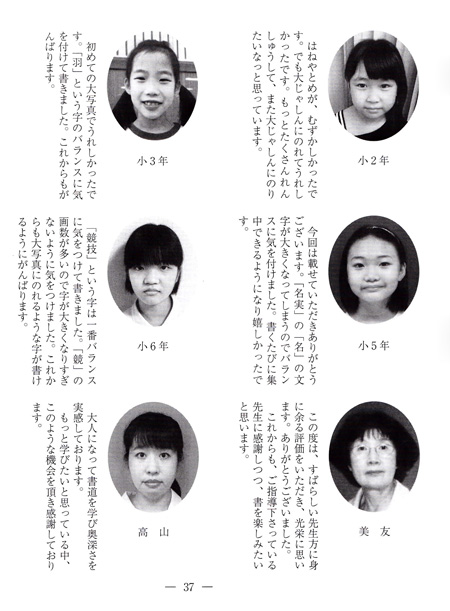 小２年

はねやとめが、むずかしかったです。でも大じゃしんにのれてうれしかったです。もっとたくさんれんしゅうして、また大じゃしんにのりたいなっと思っています。

小３年

初めての大写真でうれしかったです。「羽」という字のバランスに気を付けて書きました。これからもがんばります。

小５年

今回は載せていただきありがとうございます。「名実」の「名」の文字が大きくなってしまうのでバランスに気を付けました。書くたびに集中できるようになり嬉しかったです。

小６年

「競技」という字は一番バランスに気をつけて書きました。「競」の画数が多いので字が大きくなりすぎないように気をつけました。これからも大写真にのれるような字が書けるようにがんばります。

美　友

この度は、すばらしい先生方に身に余る評価をいただき、光栄に思います。ありがとうございました。
これからも、ご指導下さっている先生に感謝しつつ、書を楽しみたいと思います。

高　山

大人になって書道を学び奥深さを実感しております。
もっと学びたいと思っている中、このような機会を頂き感謝しております。

— 37 —